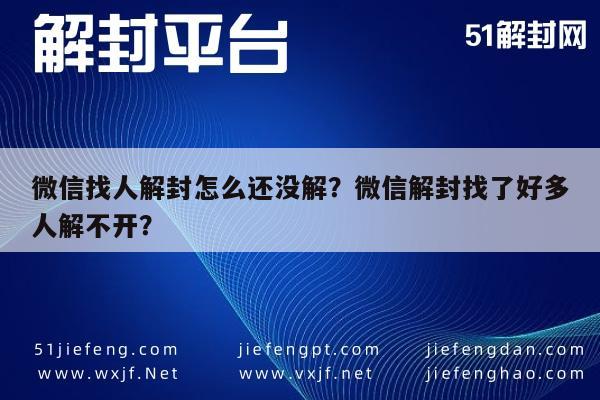 解封平台

51解封网

微信找人解封怎么还没解？微信解封找了好多人解不开？

51jiefeng.com
www.wxjf.Net

jiefengpt.com
www.vxjf.net

jiefengdan.com
jiefenghao.com